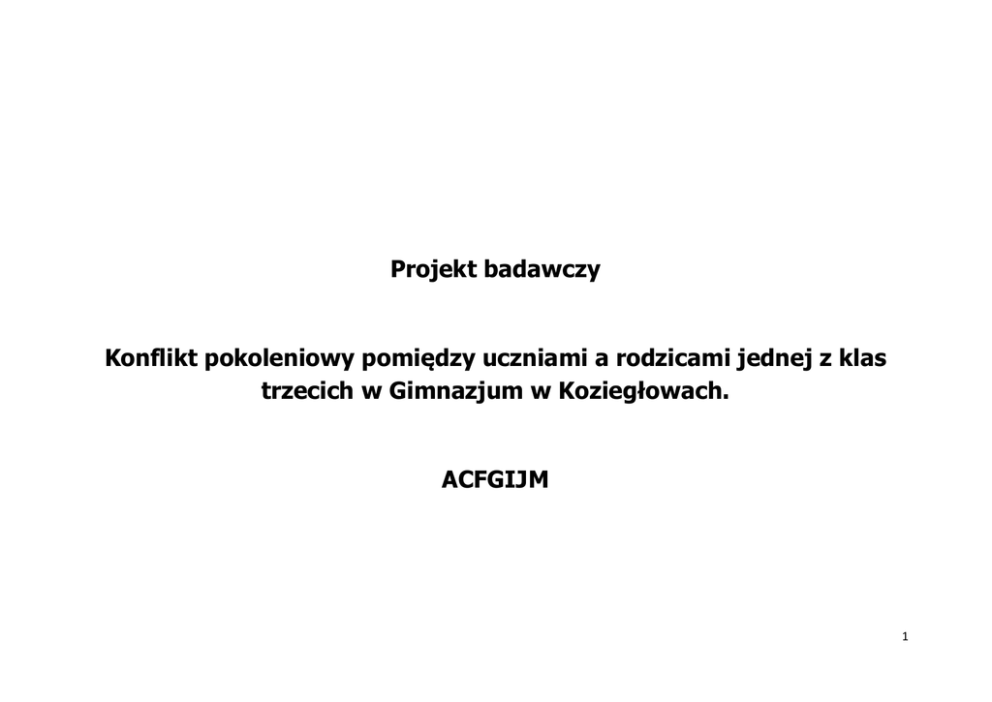 Projekt badawczy

Konflikt pokoleniowy pomiędzy uczniami a rodzicami jednej z klas trzecich w Gimnazjum w Koziegłowach.

ACFGIJM

1